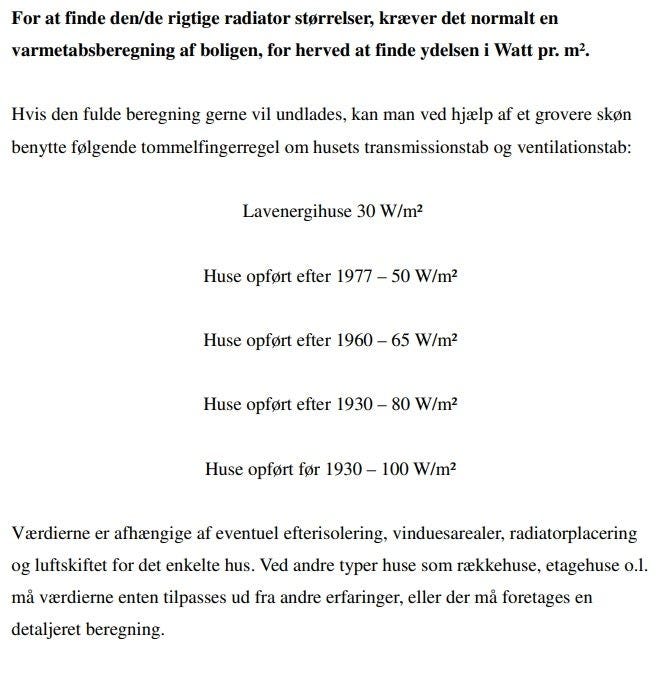 For at finde den/de rigtige radiator størrelser, kræver det normalt en varmetabsberegning af boligen, for herved at finde ydelsen i Watt pr. m².

Hvis den fulde beregning gerne vil undlades, kan man ved hjælp af et grovere skøn benytte følgende tommelfingerregel om husets transmissionstab og ventilationstab:

Lavenergihuse 30 W/m²

Huse opført efter 1977 – 50 W/m²

Huse opført efter 1960 – 65 W/m²

Huse opført efter 1930 – 80 W/m²

Huse opført før 1930 – 100 W/m²

Værdierne er afhængige af eventuel efterisolering, vinduesarealer, radiatorplacering og luftskiftet for det enkelte hus. Ved andre typer huse som rækkehuse, etagehuse o.l. må værdierne enten tilpasses ud fra andre erfaringer, eller der må foretages en detaljeret beregning.